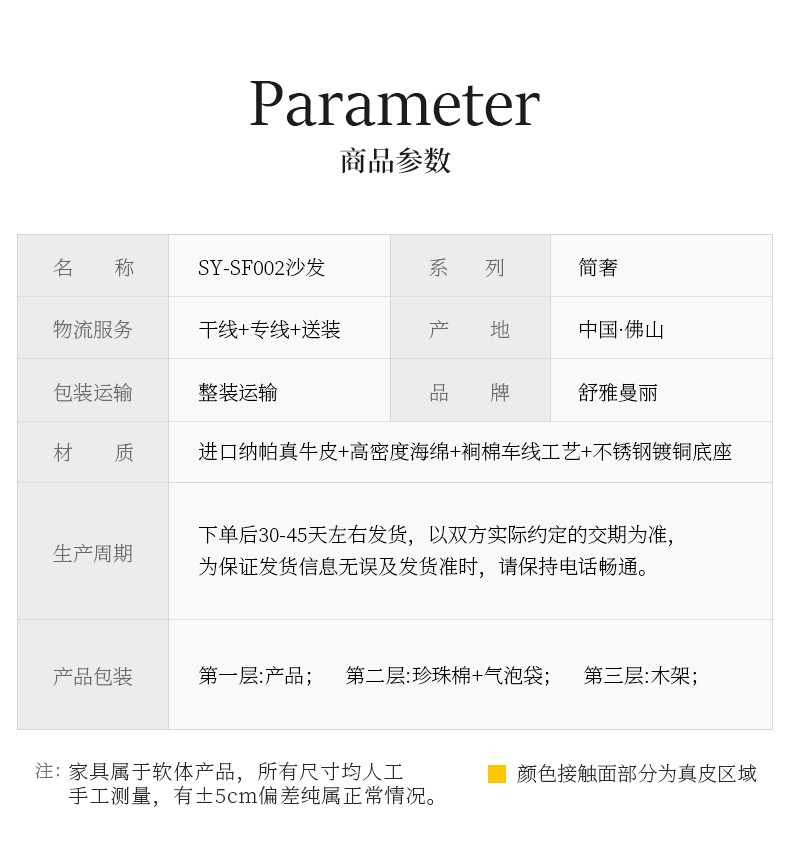 Parameter
商品参数

| 名　称 | SY-SF002沙发 | 系　列 | 简奢 |
|---|---|---|---|
| 物流服务 | 干线+专线+送装 | 产　地 | 中国·佛山 |
| 包装运输 | 整装运输 | 品　牌 | 舒雅曼丽 |
| 材　质 | 进口纳帕真牛皮+高密度海绵+裥棉车线工艺+不锈钢镀铜底座 | | |
| 生产周期 | 下单后30-45天左右发货，以双方实际约定的交期为准，为保证发货信息无误及发货准时，请保持电话畅通。 | | |
| 产品包装 | 第一层:产品；　第二层:珍珠棉+气泡袋；　第三层:木架； | | |

注：家具属于软体产品，所有尺寸均人工手工测量，有±5cm偏差纯属正常情况。

颜色接触面部分为真皮区域